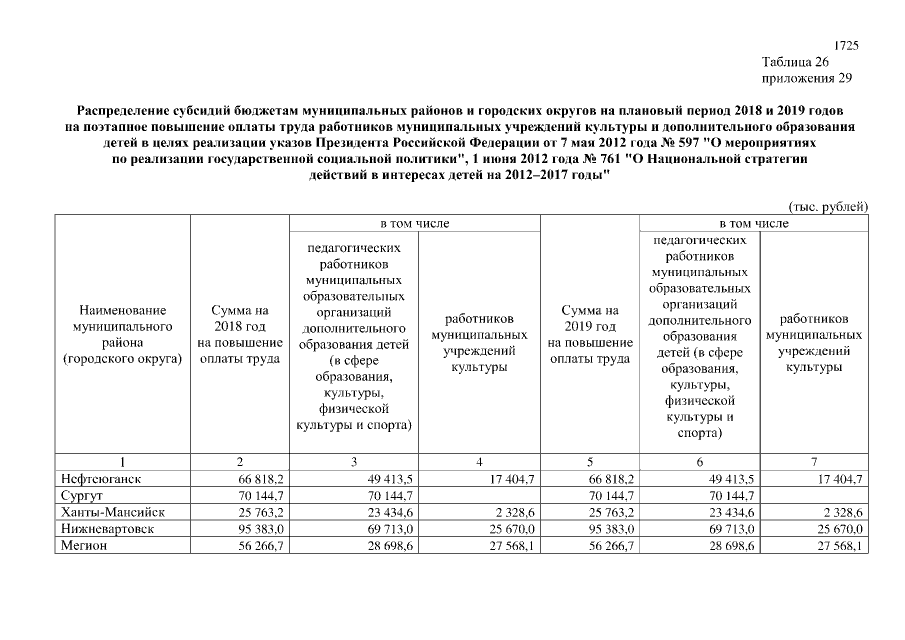 1725
Таблица 26
приложения 29

Распределение субсидий бюджетам муниципальных районов и городских округов на плановый период 2018 и 2019 годов на поэтапное повышение оплаты труда работников муниципальных учреждений культуры и дополнительного образования детей в целях реализации указов Президента Российской Федерации от 7 мая 2012 года № 597 "О мероприятиях по реализации государственной социальной политики", 1 июня 2012 года № 761 "О Национальной стратегии действий в интересах детей на 2012–2017 годы"

(тыс. рублей)

| Наименование муниципального района (городского округа) | Сумма на 2018 год на повышение оплаты труда | в том числе: педагогических работников муниципальных образовательных организаций дополнительного образования детей (в сфере образования, культуры, физической культуры и спорта) | в том числе: работников муниципальных учреждений культуры | Сумма на 2019 год на повышение оплаты труда | в том числе: педагогических работников муниципальных образовательных организаций дополнительного образования детей (в сфере образования, культуры, физической культуры и спорта) | в том числе: работников муниципальных учреждений культуры |
|---|---|---|---|---|---|---|
| 1 | 2 | 3 | 4 | 5 | 6 | 7 |
| Нефтеюганск | 66 818,2 | 49 413,5 | 17 404,7 | 66 818,2 | 49 413,5 | 17 404,7 |
| Сургут | 70 144,7 | 70 144,7 | | 70 144,7 | 70 144,7 | |
| Ханты-Мансийск | 25 763,2 | 23 434,6 | 2 328,6 | 25 763,2 | 23 434,6 | 2 328,6 |
| Нижневартовск | 95 383,0 | 69 713,0 | 25 670,0 | 95 383,0 | 69 713,0 | 25 670,0 |
| Мегион | 56 266,7 | 28 698,6 | 27 568,1 | 56 266,7 | 28 698,6 | 27 568,1 |